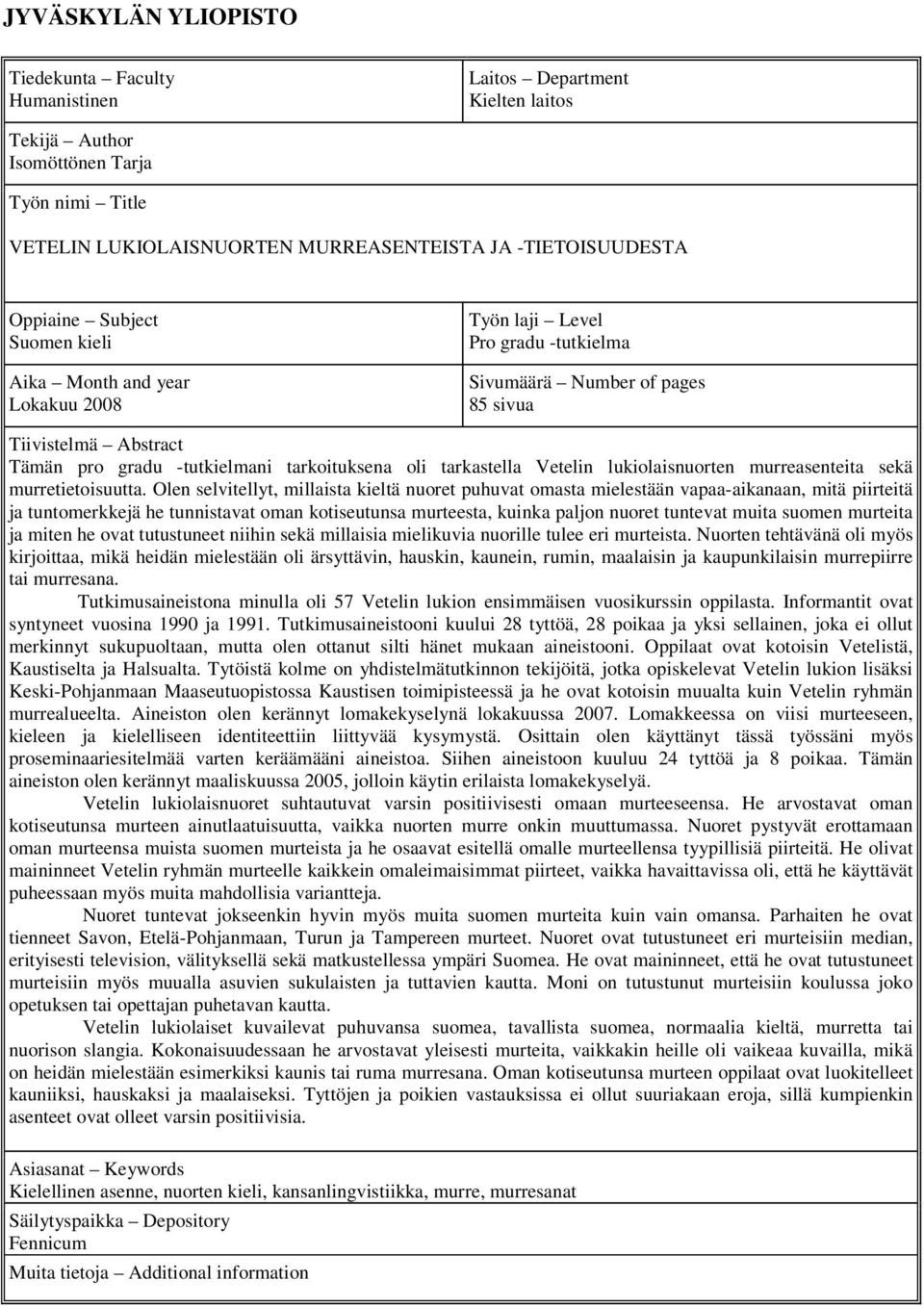 JYVÄSKYLÄN YLIOPISTO

Tiedekunta – Faculty
Humanistinen

Laitos – Department
Kielten laitos

Tekijä – Author
Isomöttönen Tarja

Työn nimi – Title

VETELIN LUKIOLAISNUORTEN MURREASENTEISTA JA -TIETOISUUDESTA

Oppiaine – Subject
Suomen kieli

Työn laji – Level
Pro gradu -tutkielma

Aika – Month and year
Lokakuu 2008

Sivumäärä – Number of pages
85 sivua

Tiivistelmä – Abstract
Tämän pro gradu -tutkielmani tarkoituksena oli tarkastella Vetelin lukiolaisnuorten murreasenteita sekä murretietoisuutta. Olen selvitellyt, millaista kieltä nuoret puhuvat omasta mielestään vapaa-aikanaan, mitä piirteitä ja tuntomerkkejä he tunnistavat oman kotiseutunsa murteesta, kuinka paljon nuoret tuntevat muita suomen murteita ja miten he ovat tutustuneet niihin sekä millaisia mielikuvia nuorille tulee eri murteista. Nuorten tehtävänä oli myös kirjoittaa, mikä heidän mielestään oli ärsyttävin, hauskin, kaunein, rumin, maalaisin ja kaupunkilaisin murrepiirre tai murresana.

Tutkimusaineistona minulla oli 57 Vetelin lukion ensimmäisen vuosikurssin oppilasta. Informantit ovat syntyneet vuosina 1990 ja 1991. Tutkimusaineistooni kuului 28 tyttöä, 28 poikaa ja yksi sellainen, joka ei ollut merkinnyt sukupuoltaan, mutta olen ottanut silti hänet mukaan aineistooni. Oppilaat ovat kotoisin Vetelistä, Kaustiselta ja Halsualta. Tytöistä kolme on yhdistelmätutkinnon tekijöitä, jotka opiskelevat Vetelin lukion lisäksi Keski-Pohjanmaan Maaseutuopistossa Kaustisen toimipisteessä ja he ovat kotoisin muualta kuin Vetelin ryhmän murrealueelta. Aineiston olen kerännyt lomakekyselynä lokakuussa 2007. Lomakkeessa on viisi murteeseen, kieleen ja kielelliseen identiteettiin liittyvää kysymystä. Osittain olen käyttänyt tässä työssäni myös proseminaariesitelmää varten keräämääni aineistoa. Siihen aineistoon kuuluu 24 tyttöä ja 8 poikaa. Tämän aineiston olen kerännyt maaliskuussa 2005, jolloin käytin erilaista lomakekyselyä.

Vetelin lukiolaisnuoret suhtautuvat varsin positiivisesti omaan murteeseensa. He arvostavat oman kotiseutunsa murteen ainutlaatuisuutta, vaikka nuorten murre onkin muuttumassa. Nuoret pystyvät erottamaan oman murteensa muista suomen murteista ja he osaavat esitellä omalle murteellensa tyypillisiä piirteitä. He olivat maininneet Vetelin ryhmän murteelle kaikkein omaleimaisimmat piirteet, vaikka havaittavissa oli, että he käyttävät puheessaan myös muita mahdollisia variantteja.

Nuoret tuntevat jokseenkin hyvin myös muita suomen murteita kuin vain omansa. Parhaiten he ovat tienneet Savon, Etelä-Pohjanmaan, Turun ja Tampereen murteet. Nuoret ovat tutustuneet eri murteisiin median, erityisesti television, välityksellä sekä matkustellessa ympäri Suomea. He ovat maininneet, että he ovat tutustuneet murteisiin myös muualla asuvien sukulaisten ja tuttavien kautta. Moni on tutustunut murteisiin koulussa joko opetuksen tai opettajan puhetavan kautta.

Vetelin lukiolaiset kuvailevat puhuvansa suomea, tavallista suomea, normaalia kieltä, murretta tai nuorison slangia. Kokonaisuudessaan he arvostavat yleisesti murteita, vaikkakin heille oli vaikeaa kuvailla, mikä on heidän mielestään esimerkiksi kaunis tai ruma murresana. Oman kotiseutunsa murteen oppilaat ovat luokitelleet kauniiksi, hauskaksi ja maalaiseksi. Tyttöjen ja poikien vastauksissa ei ollut suuriakaan eroja, sillä kumpienkin asenteet ovat olleet varsin positiivisia.

Asiasanat – Keywords
Kielellinen asenne, nuorten kieli, kansanlingvistiikka, murre, murresanat

Säilytyspaikka – Depository
Fennicum

Muita tietoja – Additional information